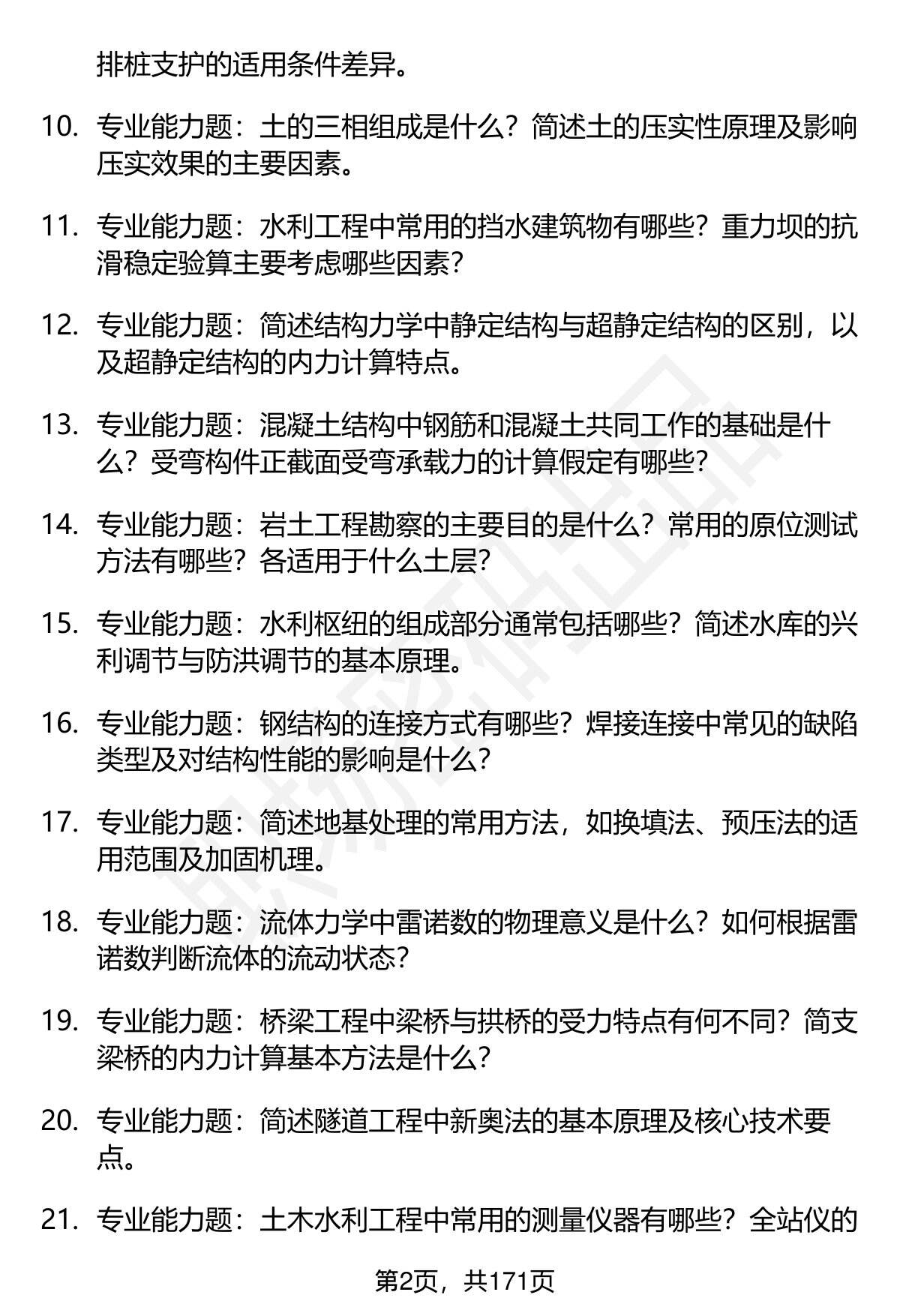 排桩支护的适用条件差异。

10. 专业能力题：土的三相组成是什么？简述土的压实性原理及影响压实效果的主要因素。

11. 专业能力题：水利工程中常用的挡水建筑物有哪些？重力坝的抗滑稳定验算主要考虑哪些因素？

12. 专业能力题：简述结构力学中静定结构与超静定结构的区别，以及超静定结构的内力计算特点。

13. 专业能力题：混凝土结构中钢筋和混凝土共同工作的基础是什么？受弯构件正截面受弯承载力的计算假定有哪些？

14. 专业能力题：岩土工程勘察的主要目的是什么？常用的原位测试方法有哪些？各适用于什么土层？

15. 专业能力题：水利枢纽的组成部分通常包括哪些？简述水库的兴利调节与防洪调节的基本原理。

16. 专业能力题：钢结构的连接方式有哪些？焊接连接中常见的缺陷类型及对结构性能的影响是什么？

17. 专业能力题：简述地基处理的常用方法，如换填法、预压法的适用范围及加固机理。

18. 专业能力题：流体力学中雷诺数的物理意义是什么？如何根据雷诺数判断流体的流动状态？

19. 专业能力题：桥梁工程中梁桥与拱桥的受力特点有何不同？简支梁桥的内力计算基本方法是什么？

20. 专业能力题：简述隧道工程中新奥法的基本原理及核心技术要点。

21. 专业能力题：土木水利工程中常用的测量仪器有哪些？全站仪的

第2页，共171页